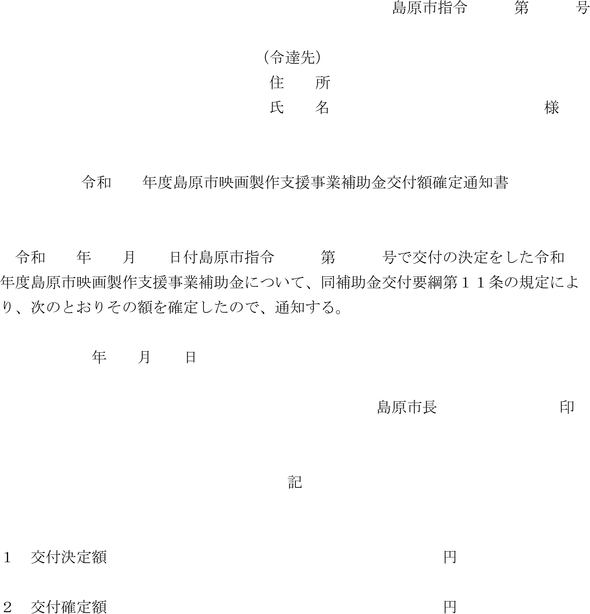 島原市指令　　　第　　　号

（令達先）
住　所
氏　名　　　　　　　　　　　様

令和　　年度島原市映画製作支援事業補助金交付額確定通知書

令和　　年　　月　　日付島原市指令　　　第　　　号で交付の決定をした令和　　年度島原市映画製作支援事業補助金について、同補助金交付要綱第１１条の規定により、次のとおりその額を確定したので、通知する。

年　　月　　日

島原市長　　　　　　　　印

記

1　交付決定額　　　　　　　　　　　　　　円

2　交付確定額　　　　　　　　　　　　　　円